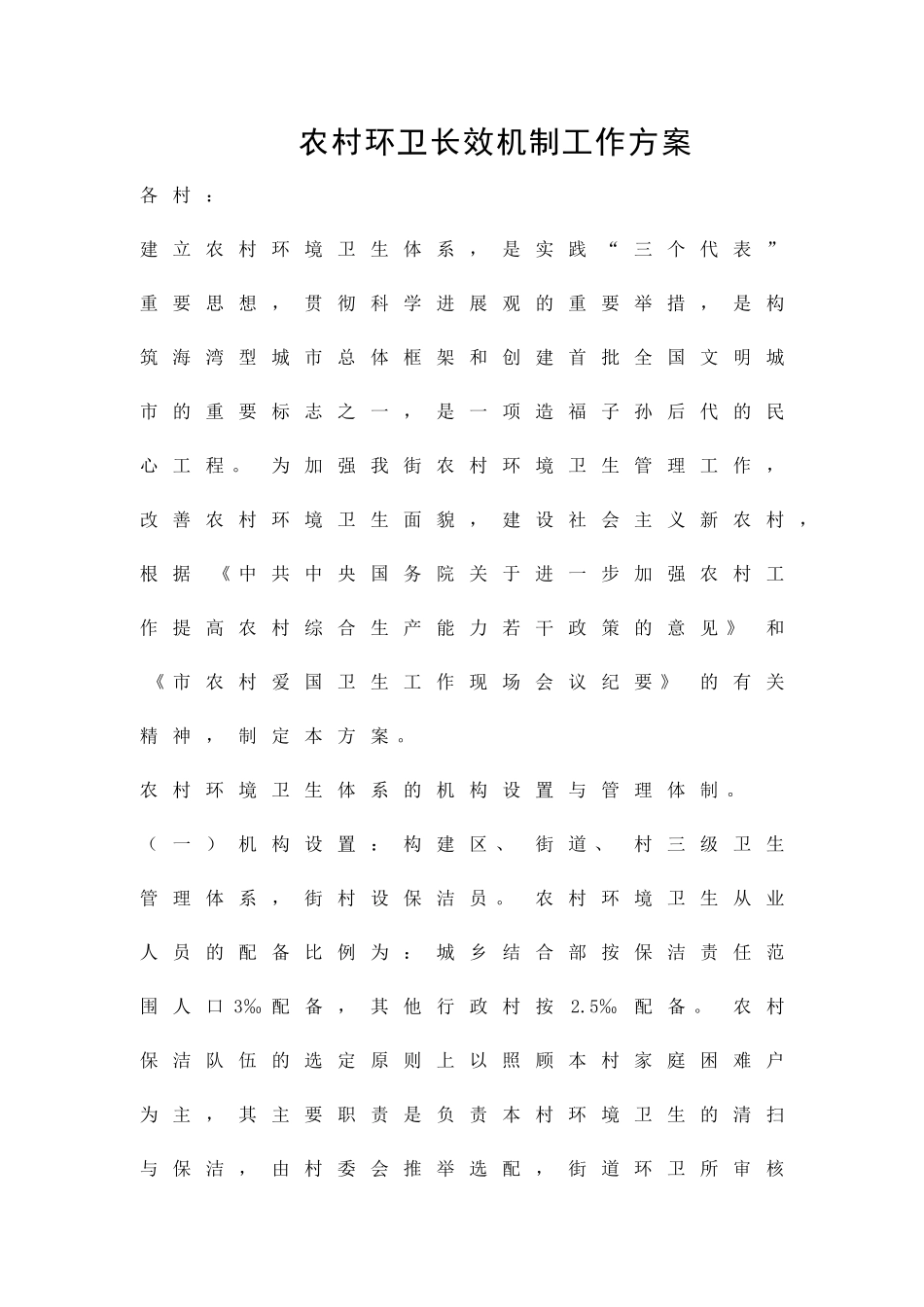 农村环卫长效机制工作方案

各村：

建立农村环境卫生体系，是实践“三个代表”重要思想，贯彻科学进展观的重要举措，是构筑海湾型城市总体框架和创建首批全国文明城市的重要标志之一，是一项造福子孙后代的民心工程。为加强我街农村环境卫生管理工作，改善农村环境卫生面貌，建设社会主义新农村，根据《中共中央国务院关于进一步加强农村工作提高农村综合生产能力若干政策的意见》和《市农村爱国卫生工作现场会议纪要》的有关精神，制定本方案。

农村环境卫生体系的机构设置与管理体制。

（一）机构设置：构建区、街道、村三级卫生管理体系，街村设保洁员。农村环境卫生从业人员的配备比例为：城乡结合部按保洁责任范围人口3‰配备，其他行政村按2.5‰配备。农村保洁队伍的选定原则上以照顾本村家庭困难户为主，其主要职责是负责本村环境卫生的清扫与保洁，由村委会推举选配，街道环卫所审核